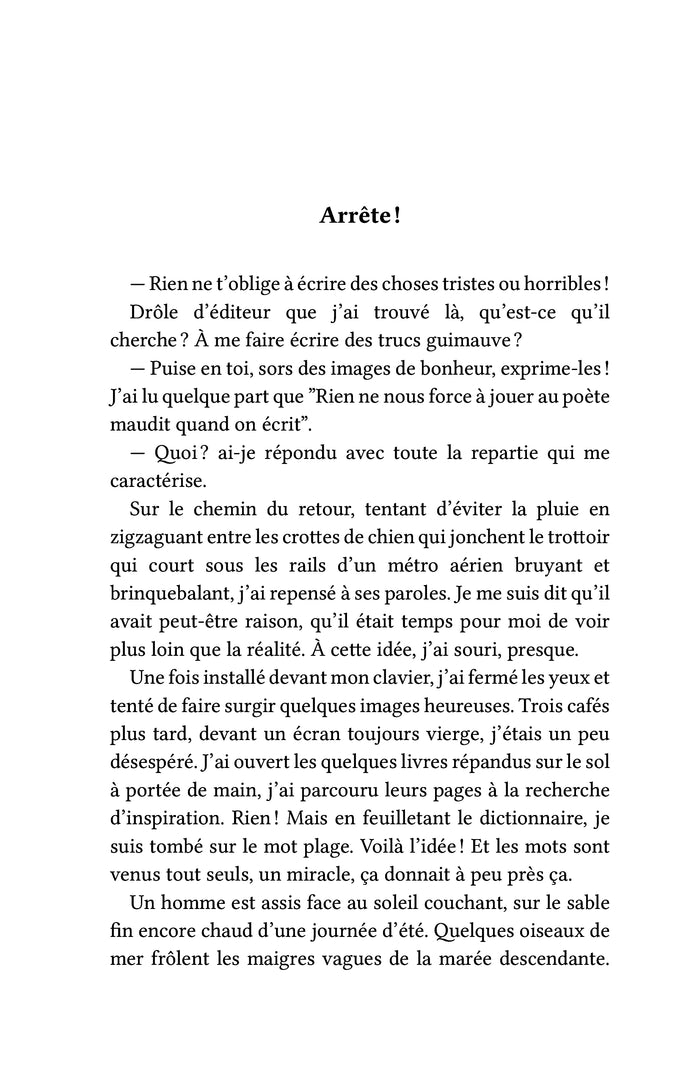 Arrête !

— Rien ne t'oblige à écrire des choses tristes ou horribles !

Drôle d'éditeur que j'ai trouvé là, qu'est-ce qu'il cherche ? À me faire écrire des trucs guimauve ?

— Puise en toi, sors des images de bonheur, exprime-les ! J'ai lu quelque part que "Rien ne nous force à jouer au poète maudit quand on écrit".

— Quoi ? ai-je répondu avec toute la repartie qui me caractérise.

Sur le chemin du retour, tentant d'éviter la pluie en zigzaguant entre les crottes de chien qui jonchent le trottoir qui court sous les rails d'un métro aérien bruyant et brinquebalant, j'ai repensé à ses paroles. Je me suis dit qu'il avait peut-être raison, qu'il était temps pour moi de voir plus loin que la réalité. À cette idée, j'ai souri, presque.

Une fois installé devant mon clavier, j'ai fermé les yeux et tenté de faire surgir quelques images heureuses. Trois cafés plus tard, devant un écran toujours vierge, j'étais un peu désespéré. J'ai ouvert les quelques livres répandus sur le sol à portée de main, j'ai parcouru leurs pages à la recherche d'inspiration. Rien ! Mais en feuilletant le dictionnaire, je suis tombé sur le mot plage. Voilà l'idée ! Et les mots sont venus tout seuls, un miracle, ça donnait à peu près ça.

Un homme est assis face au soleil couchant, sur le sable fin encore chaud d'une journée d'été. Quelques oiseaux de mer frôlent les maigres vagues de la marée descendante.